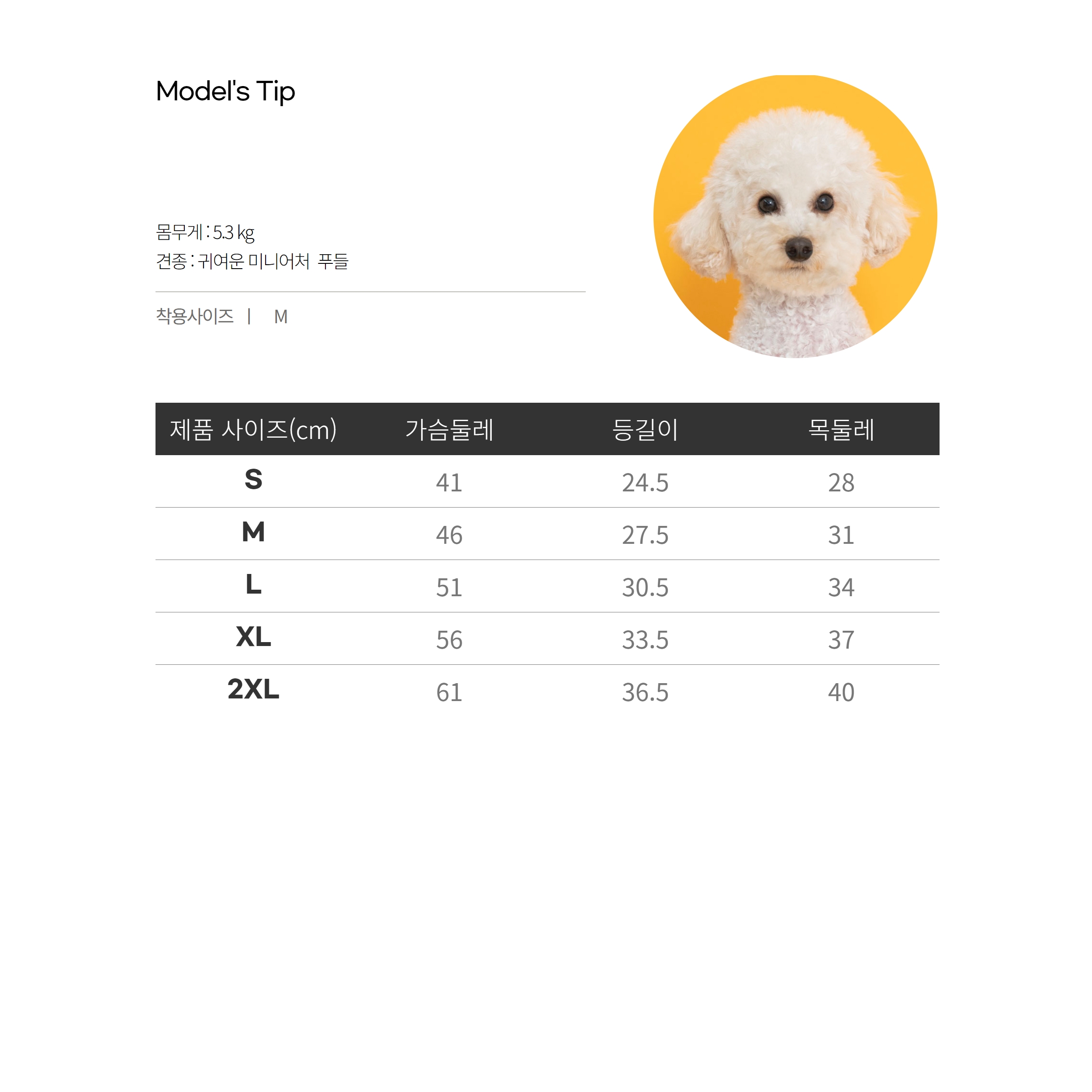 Model's Tip

몸무게 : 5.3 kg
견종 : 귀여운 미니어처 푸들

착용사이즈 | M

| 제품 사이즈(cm) | 가슴둘레 | 등길이 | 목둘레 |
|---|---|---|---|
| S | 41 | 24.5 | 28 |
| M | 46 | 27.5 | 31 |
| L | 51 | 30.5 | 34 |
| XL | 56 | 33.5 | 37 |
| 2XL | 61 | 36.5 | 40 |